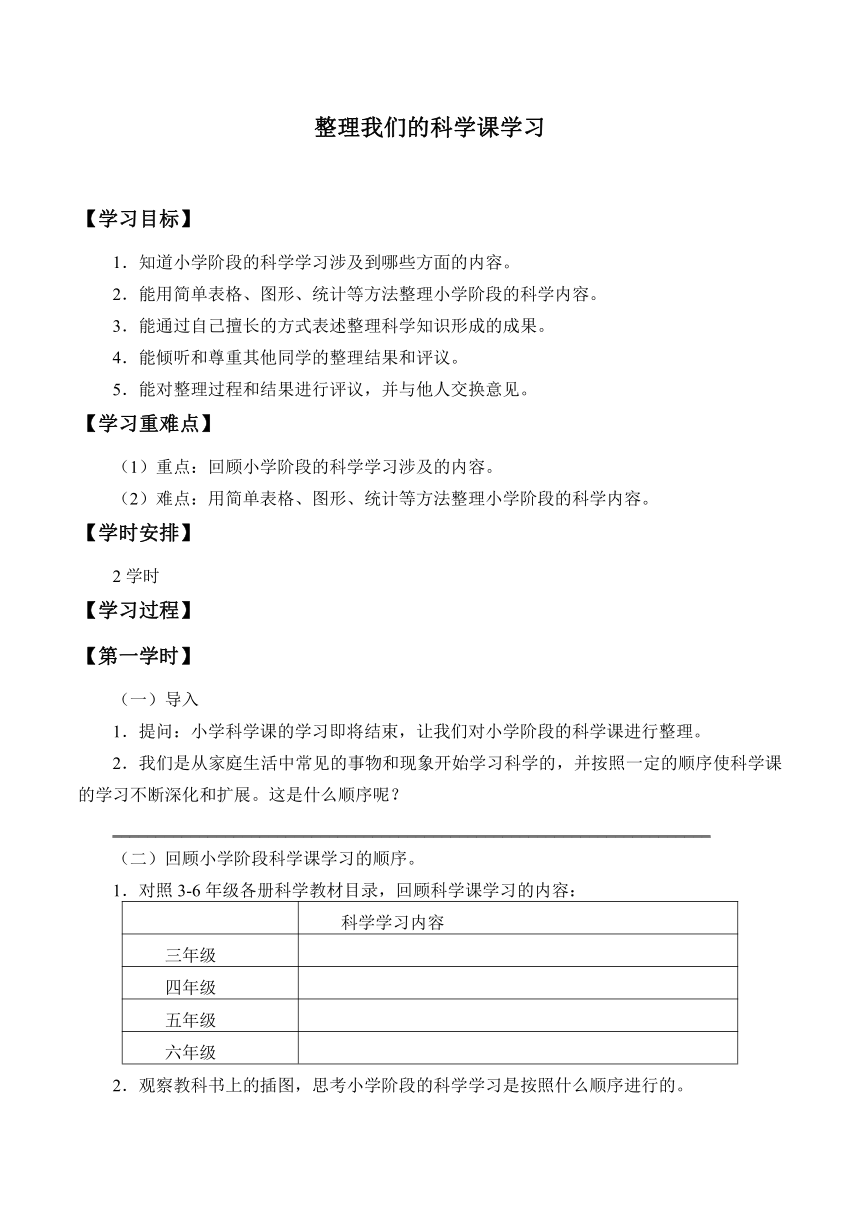 整理我们的科学课学习

【学习目标】

1．知道小学阶段的科学学习涉及到哪些方面的内容。

2．能用简单表格、图形、统计等方法整理小学阶段的科学内容。

3．能通过自己擅长的方式表述整理科学知识形成的成果。

4．能倾听和尊重其他同学的整理结果和评议。

5．能对整理过程和结果进行评议，并与他人交换意见。

【学习重难点】

（1）重点：回顾小学阶段的科学学习涉及的内容。

（2）难点：用简单表格、图形、统计等方法整理小学阶段的科学内容。

【学时安排】

2 学时

【学习过程】

【第一学时】

（一）导入

1．提问：小学科学课的学习即将结束，让我们对小学阶段的科学课进行整理。

2．我们是从家庭生活中常见的事物和现象开始学习科学的，并按照一定的顺序使科学课的学习不断深化和扩展。这是什么顺序呢？

（二）回顾小学阶段科学课学习的顺序。

1．对照 3-6 年级各册科学教材目录，回顾科学课学习的内容：

| | 科学学习内容 |
|---|---|
| 三年级 | |
| 四年级 | |
| 五年级 | |
| 六年级 | |

2．观察教科书上的插图，思考小学阶段的科学学习是按照什么顺序进行的。